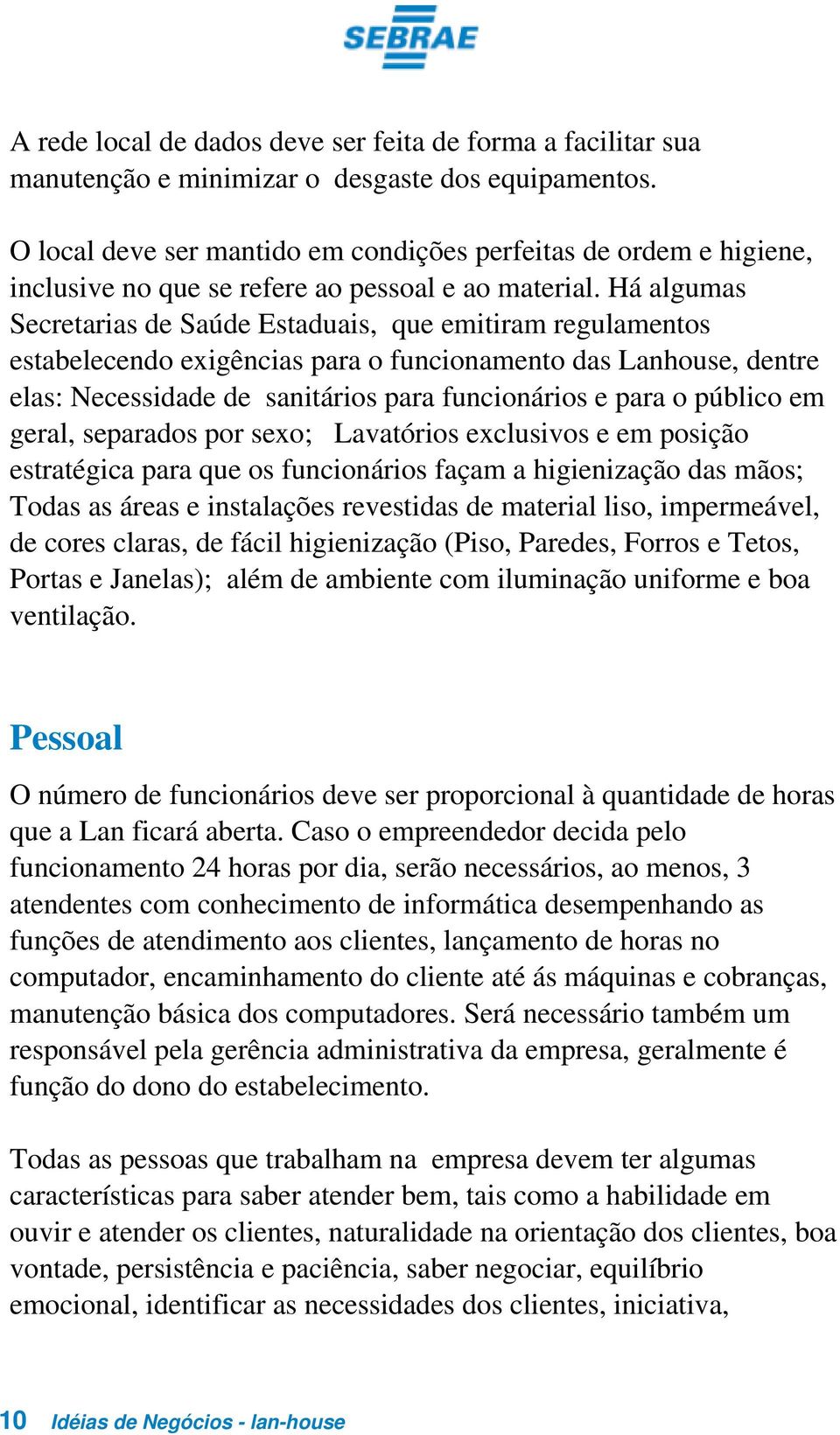 SEBRAE

A rede local de dados deve ser feita de forma a facilitar sua manutenção e minimizar o desgaste dos equipamentos.

O local deve ser mantido em condições perfeitas de ordem e higiene, inclusive no que se refere ao pessoal e ao material. Há algumas Secretarias de Saúde Estaduais, que emitiram regulamentos estabelecendo exigências para o funcionamento das Lanhouse, dentre elas: Necessidade de sanitários para funcionários e para o público em geral, separados por sexo; Lavatórios exclusivos e em posição estratégica para que os funcionários façam a higienização das mãos; Todas as áreas e instalações revestidas de material liso, impermeável, de cores claras, de fácil higienização (Piso, Paredes, Forros e Tetos, Portas e Janelas); além de ambiente com iluminação uniforme e boa ventilação.

Pessoal

O número de funcionários deve ser proporcional à quantidade de horas que a Lan ficará aberta. Caso o empreendedor decida pelo funcionamento 24 horas por dia, serão necessários, ao menos, 3 atendentes com conhecimento de informática desempenhando as funções de atendimento aos clientes, lançamento de horas no computador, encaminhamento do cliente até ás máquinas e cobranças, manutenção básica dos computadores. Será necessário também um responsável pela gerência administrativa da empresa, geralmente é função do dono do estabelecimento.

Todas as pessoas que trabalham na empresa devem ter algumas características para saber atender bem, tais como a habilidade em ouvir e atender os clientes, naturalidade na orientação dos clientes, boa vontade, persistência e paciência, saber negociar, equilíbrio emocional, identificar as necessidades dos clientes, iniciativa,

10 Idéias de Negócios - lan-house